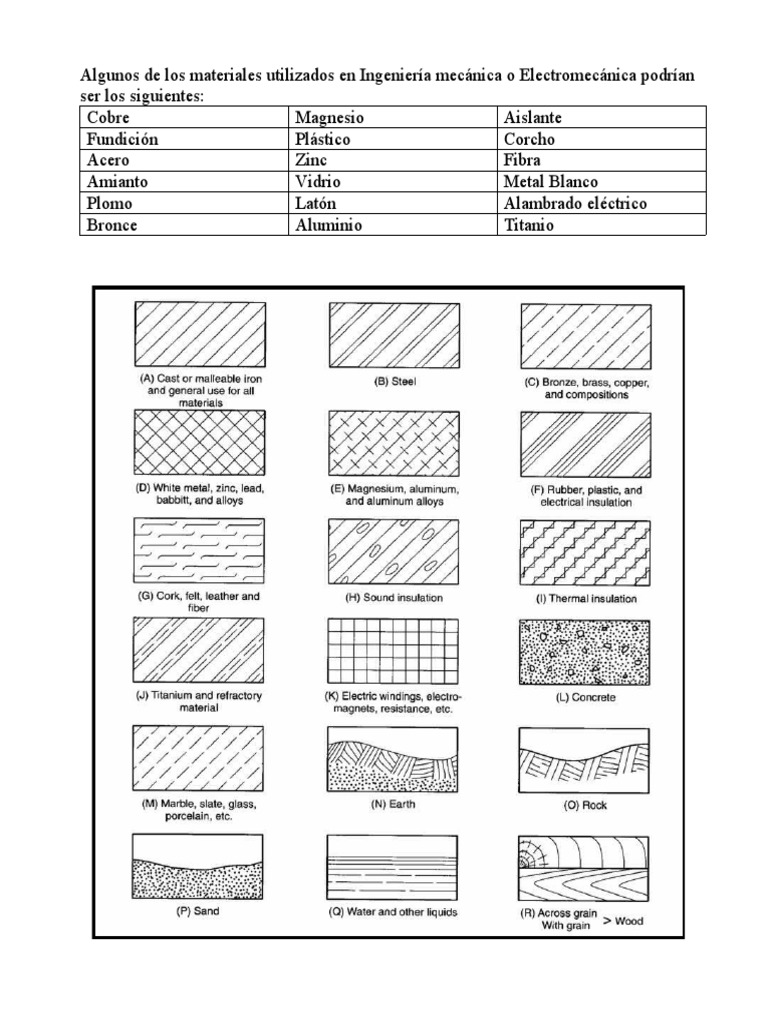 Algunos de los materiales utilizados en Ingeniería mecánica o Electromecánica podrían ser los siguientes:

| Cobre | Magnesio | Aislante |
|---|---|---|
| Fundición | Plástico | Corcho |
| Acero | Zinc | Fibra |
| Amianto | Vidrio | Metal Blanco |
| Plomo | Latón | Alambrado eléctrico |
| Bronce | Aluminio | Titanio |

(A) Cast or malleable iron and general use for all materials

(B) Steel

(C) Bronze, brass, copper, and compositions

(D) White metal, zinc, lead, babbitt, and alloys

(E) Magnesium, aluminum, and aluminum alloys

(F) Rubber, plastic, and electrical insulation

(G) Cork, felt, leather and fiber

(H) Sound insulation

(I) Thermal insulation

(J) Titanium and refractory material

(K) Electric windings, electromagnets, resistance, etc.

(L) Concrete

(M) Marble, slate, glass, porcelain, etc.

(N) Earth

(O) Rock

(P) Sand

(Q) Water and other liquids

(R) Across grain With grain > Wood